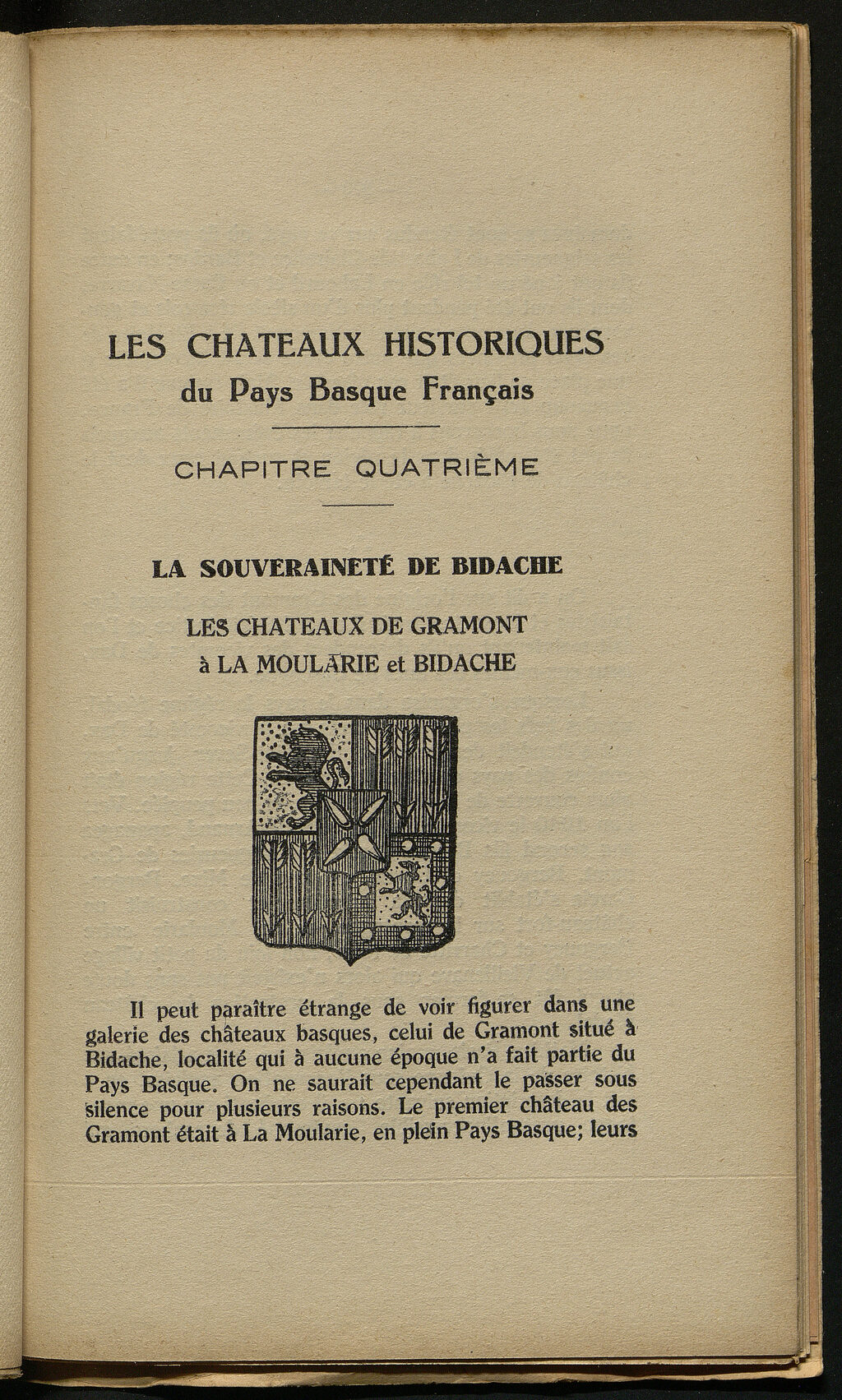 LES CHATEAUX HISTORIQUES
du Pays Basque Français

CHAPITRE QUATRIÈME

LA SOUVERAINETÉ DE BIDACHE

LES CHATEAUX DE GRAMONT
à LA MOULARIE et BIDACHE

Il peut paraître étrange de voir figurer dans une galerie des châteaux basques, celui de Gramont situé à Bidache, localité qui à aucune époque n'a fait partie du Pays Basque. On ne saurait cependant le passer sous silence pour plusieurs raisons. Le premier château des Gramont était à La Moularie, en plein Pays Basque; leurs